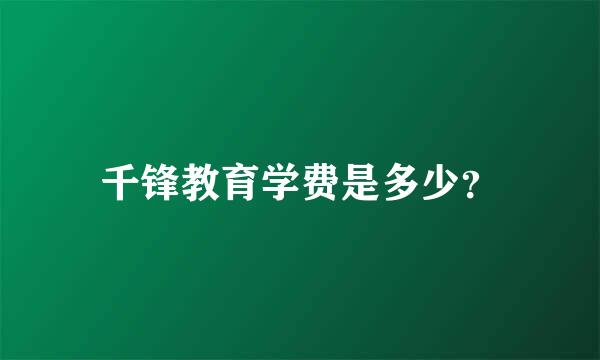 千锋教育学费是多少?